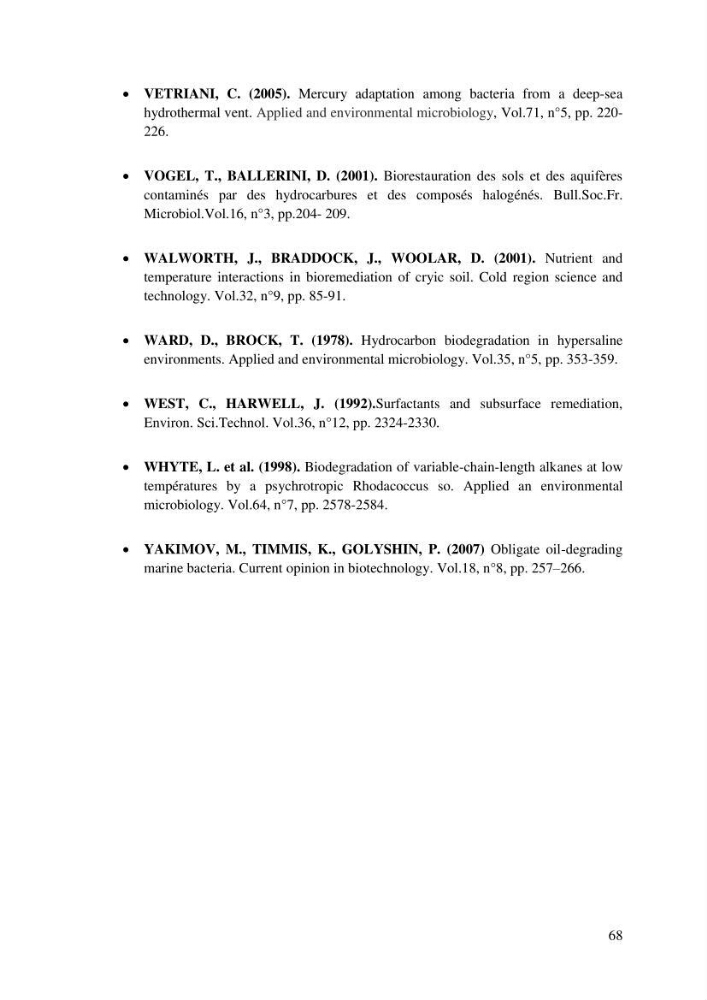 • VETRIANI, C. (2005). Mercury adaptation among bacteria from a deep-sea hydrothermal vent. Applied and environmental microbiology, Vol.71, n°5, pp. 220-226.

• VOGEL, T., BALLERINI, D. (2001). Biorestauration des sols et des aquifères contaminés par des hydrocarbures et des composés halogénés. Bull.Soc.Fr. Microbiol.Vol.16, n°3, pp.204- 209.

• WALWORTH, J., BRADDOCK, J., WOOLAR, D. (2001). Nutrient and temperature interactions in bioremediation of cryic soil. Cold region science and technology. Vol.32, n°9, pp. 85-91.

• WARD, D., BROCK, T. (1978). Hydrocarbon biodegradation in hypersaline environments. Applied and environmental microbiology. Vol.35, n°5, pp. 353-359.

• WEST, C., HARWELL, J. (1992).Surfactants and subsurface remediation, Environ. Sci.Technol. Vol.36, n°12, pp. 2324-2330.

• WHYTE, L. et al. (1998). Biodegradation of variable-chain-length alkanes at low températures by a psychrotropic Rhodacoccus so. Applied an environmental microbiology. Vol.64, n°7, pp. 2578-2584.

• YAKIMOV, M., TIMMIS, K., GOLYSHIN, P. (2007) Obligate oil-degrading marine bacteria. Current opinion in biotechnology. Vol.18, n°8, pp. 257–266.

68